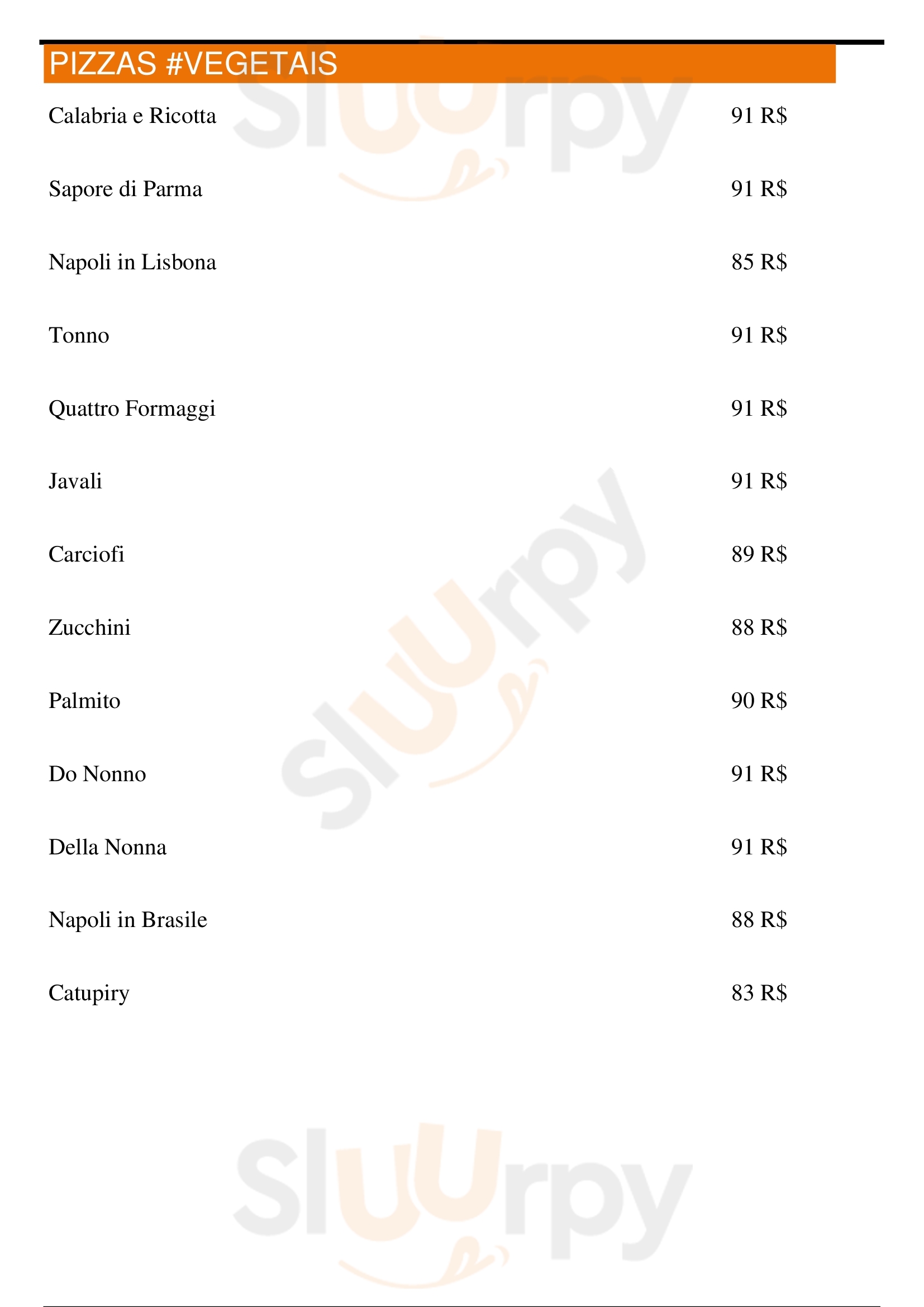 PIZZAS #VEGETAIS

Calabria e Ricotta 91 R$

Sapore di Parma 91 R$

Napoli in Lisbona 85 R$

Tonno 91 R$

Quattro Formaggi 91 R$

Javali 91 R$

Carciofi 89 R$

Zucchini 88 R$

Palmito 90 R$

Do Nonno 91 R$

Della Nonna 91 R$

Napoli in Brasile 88 R$

Catupiry 83 R$

Sluurpy